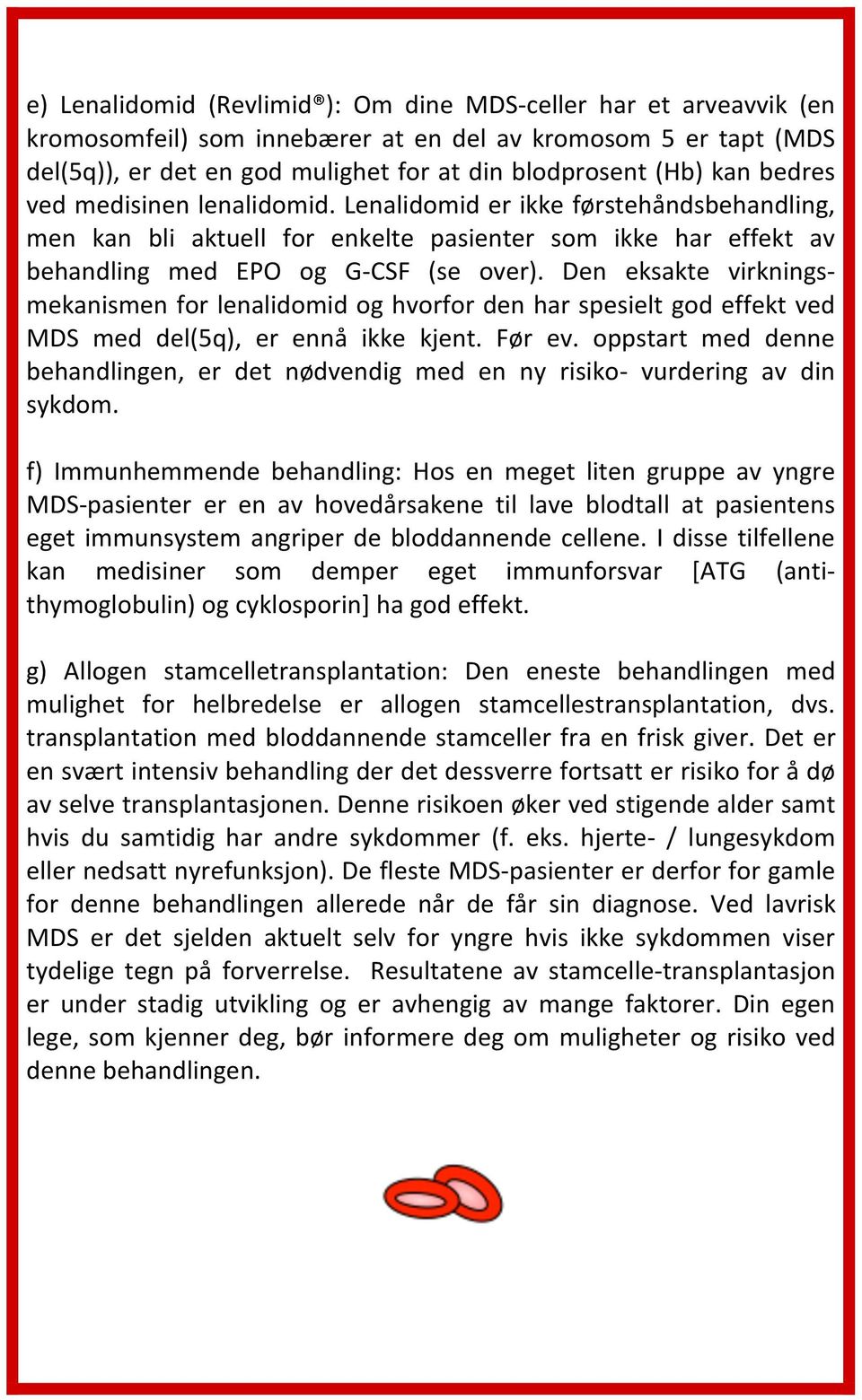 e) Lenalidomid (Revlimid®): Om dine MDS-celler har et arveavvik (en kromosomfeil) som innebærer at en del av kromosom 5 er tapt (MDS del(5q)), er det en god mulighet for at din blodprosent (Hb) kan bedres ved medisinen lenalidomid. Lenalidomid er ikke førstehåndsbehandling, men kan bli aktuell for enkelte pasienter som ikke har effekt av behandling med EPO og G-CSF (se over). Den eksakte virkningsmekanismen for lenalidomid og hvorfor den har spesielt god effekt ved MDS med del(5q), er ennå ikke kjent. Før ev. oppstart med denne behandlingen, er det nødvendig med en ny risiko- vurdering av din sykdom.

f) Immunhemmende behandling: Hos en meget liten gruppe av yngre MDS-pasienter er en av hovedårsakene til lave blodtall at pasientens eget immunsystem angriper de bloddannende cellene. I disse tilfellene kan medisiner som demper eget immunforsvar [ATG (antithymoglobulin) og cyklosporin] ha god effekt.

g) Allogen stamcelletransplantation: Den eneste behandlingen med mulighet for helbredelse er allogen stamcellestransplantation, dvs. transplantation med bloddannende stamceller fra en frisk giver. Det er en svært intensiv behandling der det dessverre fortsatt er risiko for å dø av selve transplantasjonen. Denne risikoen øker ved stigende alder samt hvis du samtidig har andre sykdommer (f. eks. hjerte- / lungesykdom eller nedsatt nyrefunksjon). De fleste MDS-pasienter er derfor for gamle for denne behandlingen allerede når de får sin diagnose. Ved lavrisk MDS er det sjelden aktuelt selv for yngre hvis ikke sykdommen viser tydelige tegn på forverrelse. Resultatene av stamcelle-transplantasjon er under stadig utvikling og er avhengig av mange faktorer. Din egen lege, som kjenner deg, bør informere deg om muligheter og risiko ved denne behandlingen.